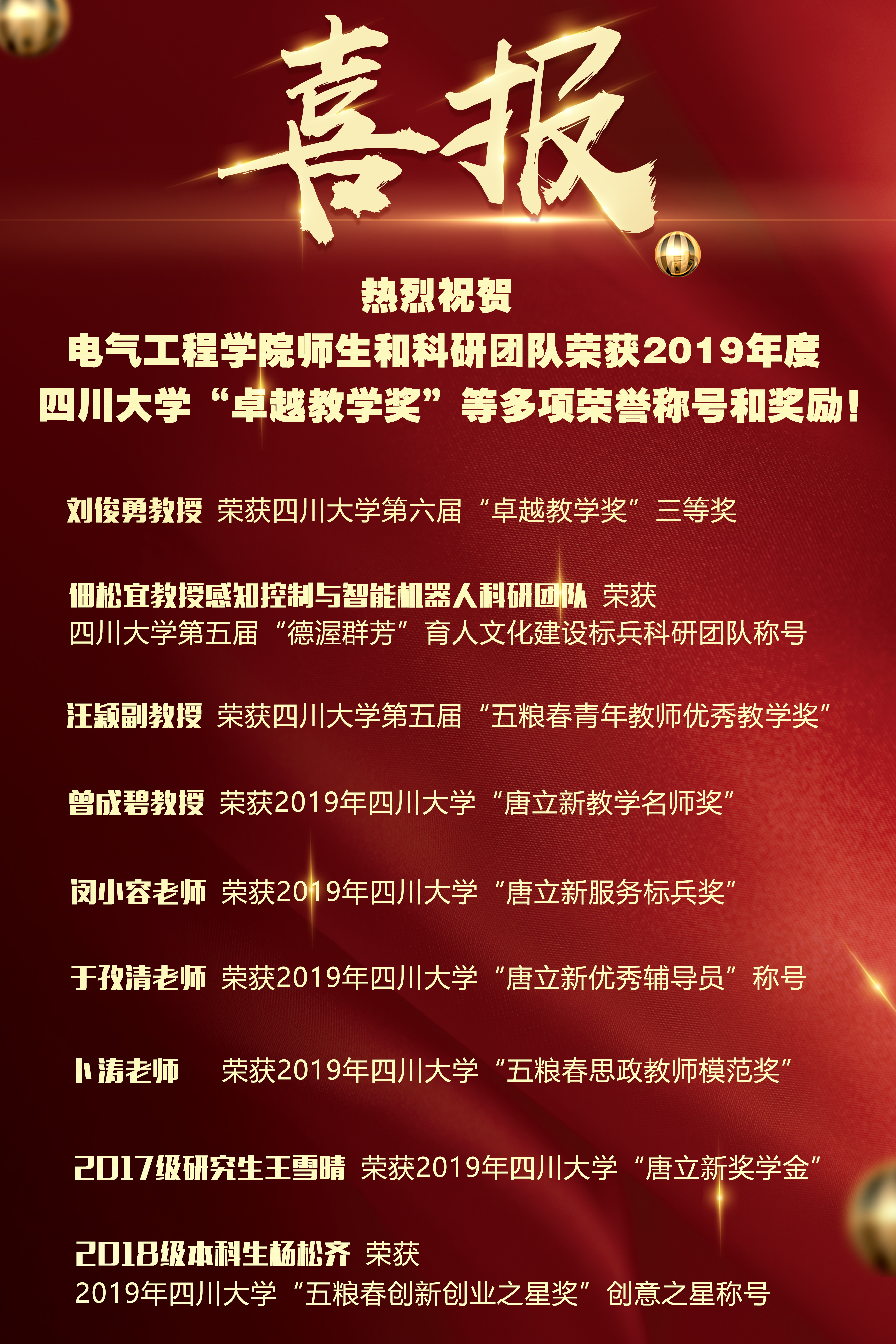 喜报

热烈祝贺

电气工程学院师生和科研团队荣获2019年度

四川大学“卓越教学奖”等多项荣誉称号和奖励！

刘俊勇教授 荣获四川大学第六届“卓越教学奖”三等奖

佃松宜教授感知控制与智能机器人科研团队 荣获
四川大学第五届“德渥群芳”育人文化建设标兵科研团队称号

汪颖副教授 荣获四川大学第五届“五粮春青年教师优秀教学奖”

曾成碧教授 荣获2019年四川大学“唐立新教学名师奖”

闵小容老师 荣获2019年四川大学“唐立新服务标兵奖”

于孜清老师 荣获2019年四川大学“唐立新优秀辅导员”称号

卜涛老师 荣获2019年四川大学“五粮春思政教师模范奖”

2017级研究生王雪晴 荣获2019年四川大学“唐立新奖学金”

2018级本科生杨松齐 荣获
2019年四川大学“五粮春创新创业之星奖”创意之星称号